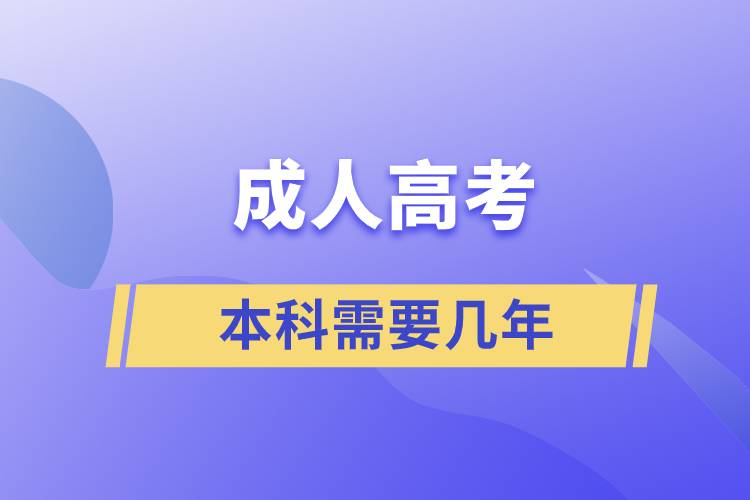 成人高考

本科需要几年